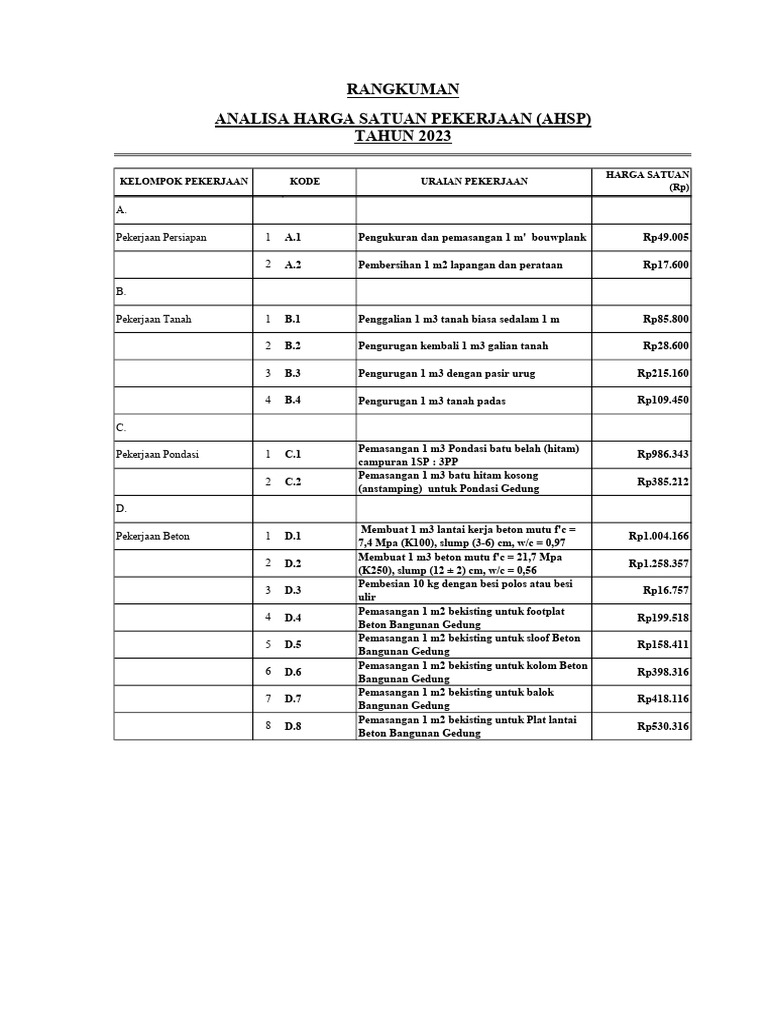 RANGKUMAN

ANALISA HARGA SATUAN PEKERJAAN (AHSP)
TAHUN 2023

| KELOMPOK PEKERJAAN | KODE | URAIAN PEKERJAAN | HARGA SATUAN (Rp) |
|---|---|---|---|
| A. | | | |
| Pekerjaan Persiapan | 1 A.1 | Pengukuran dan pemasangan 1 m' bouwplank | Rp49.005 |
| | 2 A.2 | Pembersihan 1 m2 lapangan dan perataan | Rp17.600 |
| B. | | | |
| Pekerjaan Tanah | 1 B.1 | Penggalian 1 m3 tanah biasa sedalam 1 m | Rp85.800 |
| | 2 B.2 | Pengurugan kembali 1 m3 galian tanah | Rp28.600 |
| | 3 B.3 | Pengurugan 1 m3 dengan pasir urug | Rp215.160 |
| | 4 B.4 | Pengurugan 1 m3 tanah padas | Rp109.450 |
| C. | | | |
| Pekerjaan Pondasi | 1 C.1 | Pemasangan 1 m3 Pondasi batu belah (hitam) campuran 1SP : 3PP | Rp986.343 |
| | 2 C.2 | Pemasangan 1 m3 batu hitam kosong (anstamping) untuk Pondasi Gedung | Rp385.212 |
| D. | | | |
| Pekerjaan Beton | 1 D.1 | Membuat 1 m3 lantai kerja beton mutu f'c = 7,4 Mpa (K100), slump (3-6) cm, w/c = 0,97 | Rp1.004.166 |
| | 2 D.2 | Membuat 1 m3 beton mutu f'c = 21,7 Mpa (K250), slump (12 ± 2) cm, w/c = 0,56 | Rp1.258.357 |
| | 3 D.3 | Pembesian 10 kg dengan besi polos atau besi ulir | Rp16.757 |
| | 4 D.4 | Pemasangan 1 m2 bekisting untuk footplat Beton Bangunan Gedung | Rp199.518 |
| | 5 D.5 | Pemasangan 1 m2 bekisting untuk sloof Beton Bangunan Gedung | Rp158.411 |
| | 6 D.6 | Pemasangan 1 m2 bekisting untuk kolom Beton Bangunan Gedung | Rp398.316 |
| | 7 D.7 | Pemasangan 1 m2 bekisting untuk balok Bangunan Gedung | Rp418.116 |
| | 8 D.8 | Pemasangan 1 m2 bekisting untuk Plat lantai Beton Bangunan Gedung | Rp530.316 |